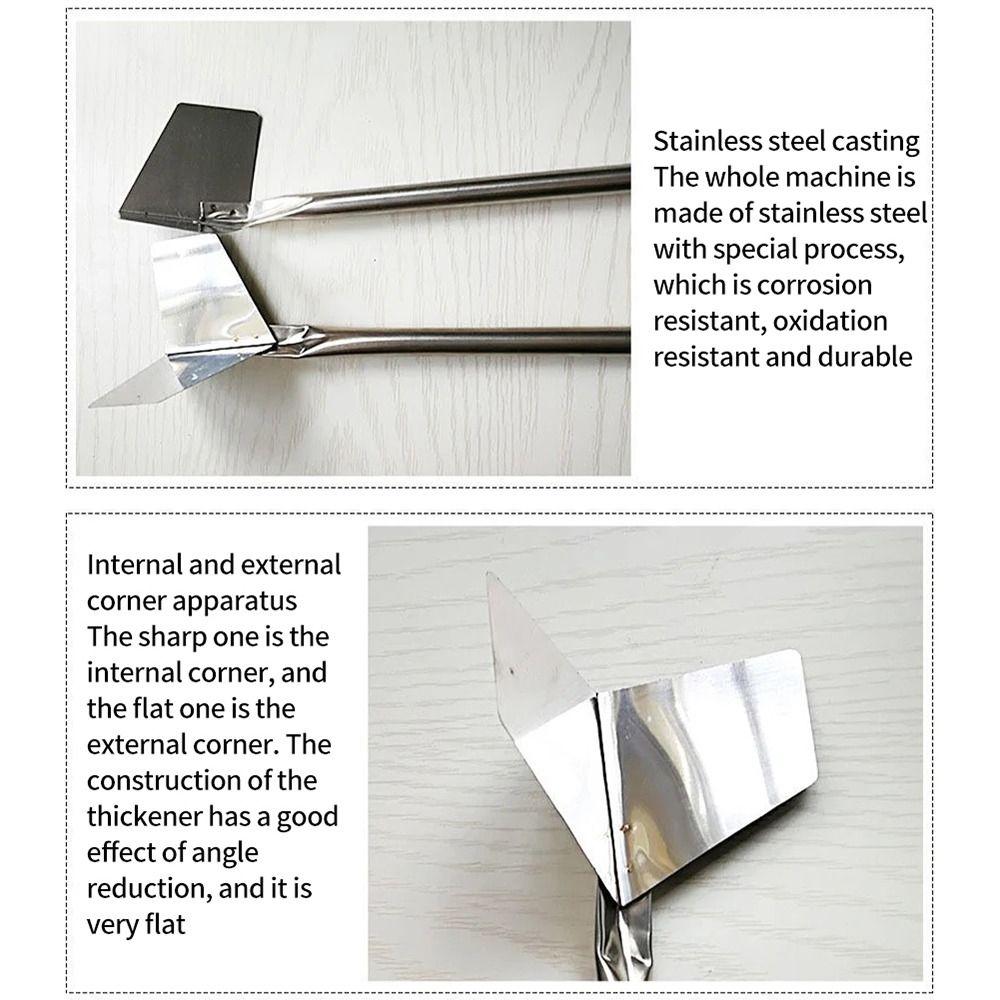 Stainless steel casting
The whole machine is made of stainless steel with special process, which is corrosion resistant, oxidation resistant and durable

Internal and external corner apparatus
The sharp one is the internal corner, and the flat one is the external corner. The construction of the thickener has a good effect of angle reduction, and it is very flat